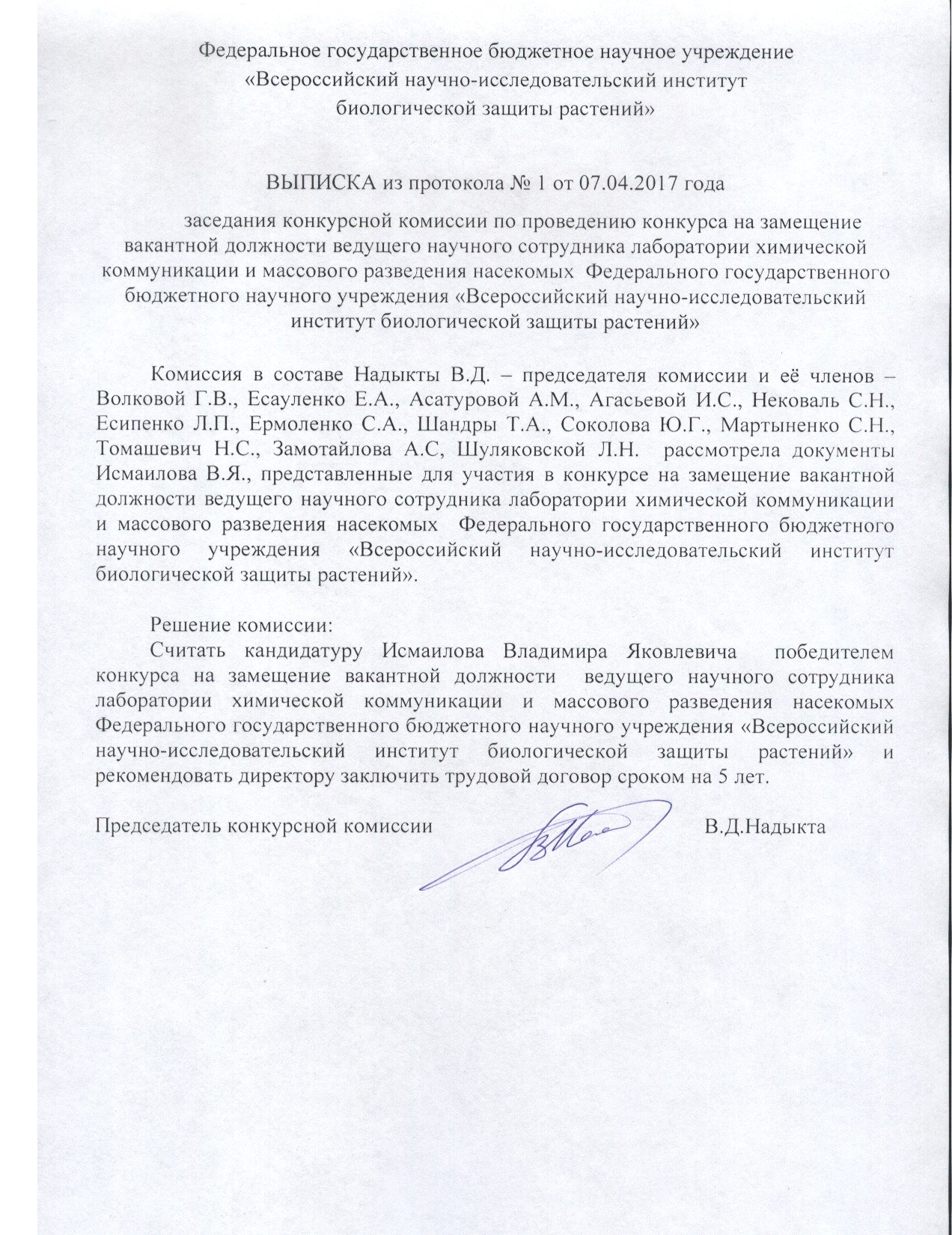 Федеральное государственное бюджетное научное учреждение
«Всероссийский научно-исследовательский институт
биологической защиты растений»

ВЫПИСКА из протокола № 1 от 07.04.2017 года

заседания конкурсной комиссии по проведению конкурса на замещение вакантной должности ведущего научного сотрудника лаборатории химической коммуникации и массового разведения насекомых Федерального государственного бюджетного научного учреждения «Всероссийский научно-исследовательский институт биологической защиты растений»

Комиссия в составе Надыкты В.Д. – председателя комиссии и её членов – Волковой Г.В., Есауленко Е.А., Асатуровой А.М., Агасьевой И.С., Нековаль С.Н., Есипенко Л.П., Ермоленко С.А., Шандры Т.А., Соколова Ю.Г., Мартыненко С.Н., Томашевич Н.С., Замотайлова А.С, Шуляковской Л.Н. рассмотрела документы Исмаилова В.Я., представленные для участия в конкурсе на замещение вакантной должности ведущего научного сотрудника лаборатории химической коммуникации и массового разведения насекомых Федерального государственного бюджетного научного учреждения «Всероссийский научно-исследовательский институт биологической защиты растений».

Решение комиссии:
Считать кандидатуру Исмаилова Владимира Яковлевича победителем конкурса на замещение вакантной должности ведущего научного сотрудника лаборатории химической коммуникации и массового разведения насекомых Федерального государственного бюджетного научного учреждения «Всероссийский научно-исследовательский институт биологической защиты растений» и рекомендовать директору заключить трудовой договор сроком на 5 лет.

Председатель конкурсной комиссии В.Д.Надыкта